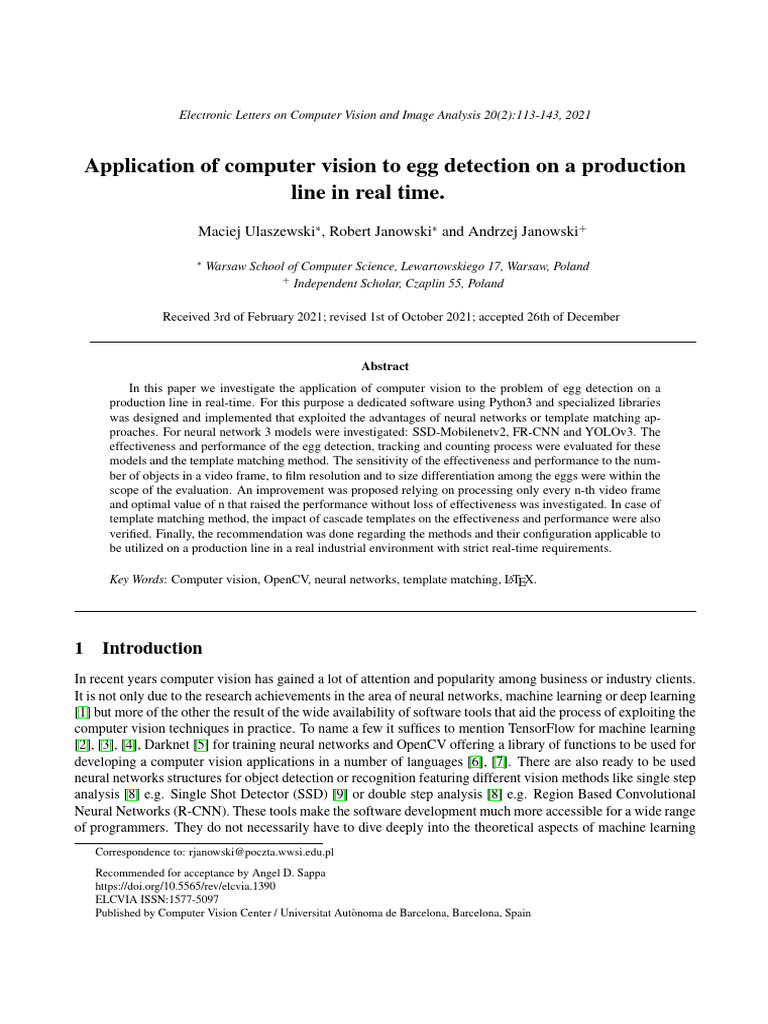 Electronic Letters on Computer Vision and Image Analysis 20(2):113-143, 2021

Application of computer vision to egg detection on a production line in real time.

Maciej Ulaszewski$^*$, Robert Janowski$^*$ and Andrzej Janowski$^+$

$^*$ Warsaw School of Computer Science, Lewartowskiego 17, Warsaw, Poland
$^+$ Independent Scholar, Czaplin 55, Poland

Received 3rd of February 2021; revised 1st of October 2021; accepted 26th of December

Abstract

In this paper we investigate the application of computer vision to the problem of egg detection on a production line in real-time. For this purpose a dedicated software using Python3 and specialized libraries was designed and implemented that exploited the advantages of neural networks or template matching approaches. For neural network 3 models were investigated: SSD-Mobilenetv2, FR-CNN and YOLOv3. The effectiveness and performance of the egg detection, tracking and counting process were evaluated for these models and the template matching method. The sensitivity of the effectiveness and performance to the number of objects in a video frame, to film resolution and to size differentiation among the eggs were within the scope of the evaluation. An improvement was proposed relying on processing only every n-th video frame and optimal value of n that raised the performance without loss of effectiveness was investigated. In case of template matching method, the impact of cascade templates on the effectiveness and performance were also verified. Finally, the recommendation was done regarding the methods and their configuration applicable to be utilized on a production line in a real industrial environment with strict real-time requirements.

Key Words: Computer vision, OpenCV, neural networks, template matching, LaTeX.

1 Introduction

In recent years computer vision has gained a lot of attention and popularity among business or industry clients. It is not only due to the research achievements in the area of neural networks, machine learning or deep learning [1] but more of the other the result of the wide availability of software tools that aid the process of exploiting the computer vision techniques in practice. To name a few it suffices to mention TensorFlow for machine learning [2], [3], [4], Darknet [5] for training neural networks and OpenCV offering a library of functions to be used for developing a computer vision applications in a number of languages [6], [7]. There are also ready to be used neural networks structures for object detection or recognition featuring different vision methods like single step analysis [8] e.g. Single Shot Detector (SSD) [9] or double step analysis [8] e.g. Region Based Convolutional Neural Networks (R-CNN). These tools make the software development much more accessible for a wide range of programmers. They do not necessarily have to dive deeply into the theoretical aspects of machine learning

Correspondence to: rjanowski@poczta.wwsi.edu.pl

Recommended for acceptance by Angel D. Sappa
https://doi.org/10.5565/rev/elcvia.1390
ELCVIA ISSN:1577-5097
Published by Computer Vision Center / Universitat Autònoma de Barcelona, Barcelona, Spain